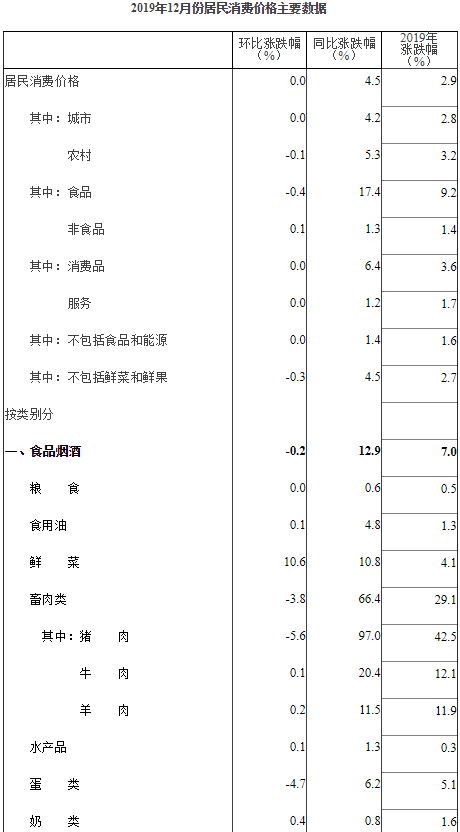 2019年12月份居民消费价格主要数据

| | 环比涨跌幅（%） | 同比涨跌幅（%） | 2019年涨跌幅（%） |
|---|---|---|---|
| 居民消费价格 | 0.0 | 4.5 | 2.9 |
| 其中：城市 | 0.0 | 4.2 | 2.8 |
| 农村 | -0.1 | 5.3 | 3.2 |
| 其中：食品 | -0.4 | 17.4 | 9.2 |
| 非食品 | 0.1 | 1.3 | 1.4 |
| 其中：消费品 | 0.0 | 6.4 | 3.6 |
| 服务 | 0.0 | 1.2 | 1.7 |
| 其中：不包括食品和能源 | 0.0 | 1.4 | 1.6 |
| 其中：不包括鲜菜和鲜果 | -0.3 | 4.5 | 2.7 |
| 按类别分 | | | |
| 一、食品烟酒 | -0.2 | 12.9 | 7.0 |
| 粮 食 | 0.0 | 0.6 | 0.5 |
| 食用油 | 0.1 | 4.8 | 1.3 |
| 鲜 菜 | 10.6 | 10.8 | 4.1 |
| 畜肉类 | -3.8 | 66.4 | 29.1 |
| 其中：猪 肉 | -5.6 | 97.0 | 42.5 |
| 牛 肉 | 0.1 | 20.4 | 12.1 |
| 羊 肉 | 0.2 | 11.5 | 11.9 |
| 水产品 | 0.1 | 1.3 | 0.3 |
| 蛋 类 | -4.7 | 6.2 | 5.1 |
| 奶 类 | 0.4 | 0.8 | 1.6 |